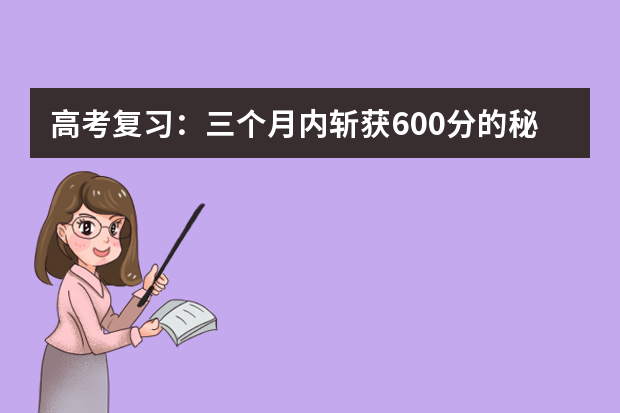 高考复习：三个月内斩获600分的秘